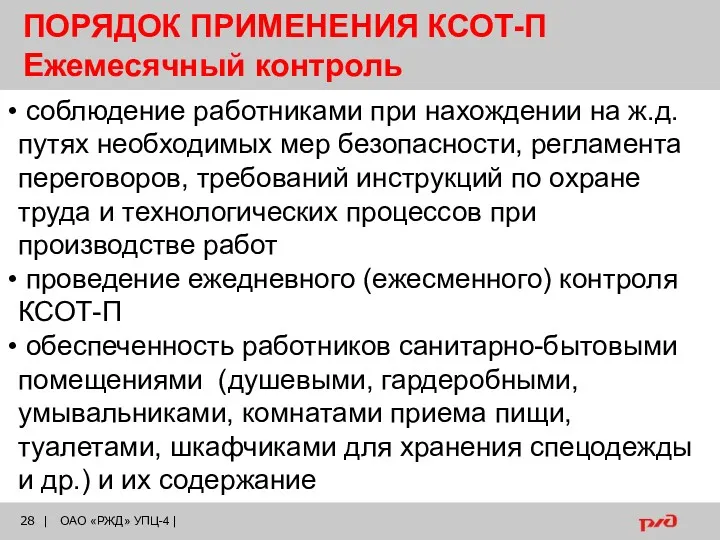 ПОРЯДОК ПРИМЕНЕНИЯ КСОТ-П
Ежемесячный контроль

• соблюдение работниками при нахождении на ж.д. путях необходимых мер безопасности, регламента переговоров, требований инструкций по охране труда и технологических процессов при производстве работ
• проведение ежедневного (ежесменного) контроля КСОТ-П
• обеспеченность работников санитарно-бытовыми помещениями (душевыми, гардеробными, умывальниками, комнатами приема пищи, туалетами, шкафчиками для хранения спецодежды и др.) и их содержание

28 | ОАО «РЖД» УПЦ-4 |

РЖД